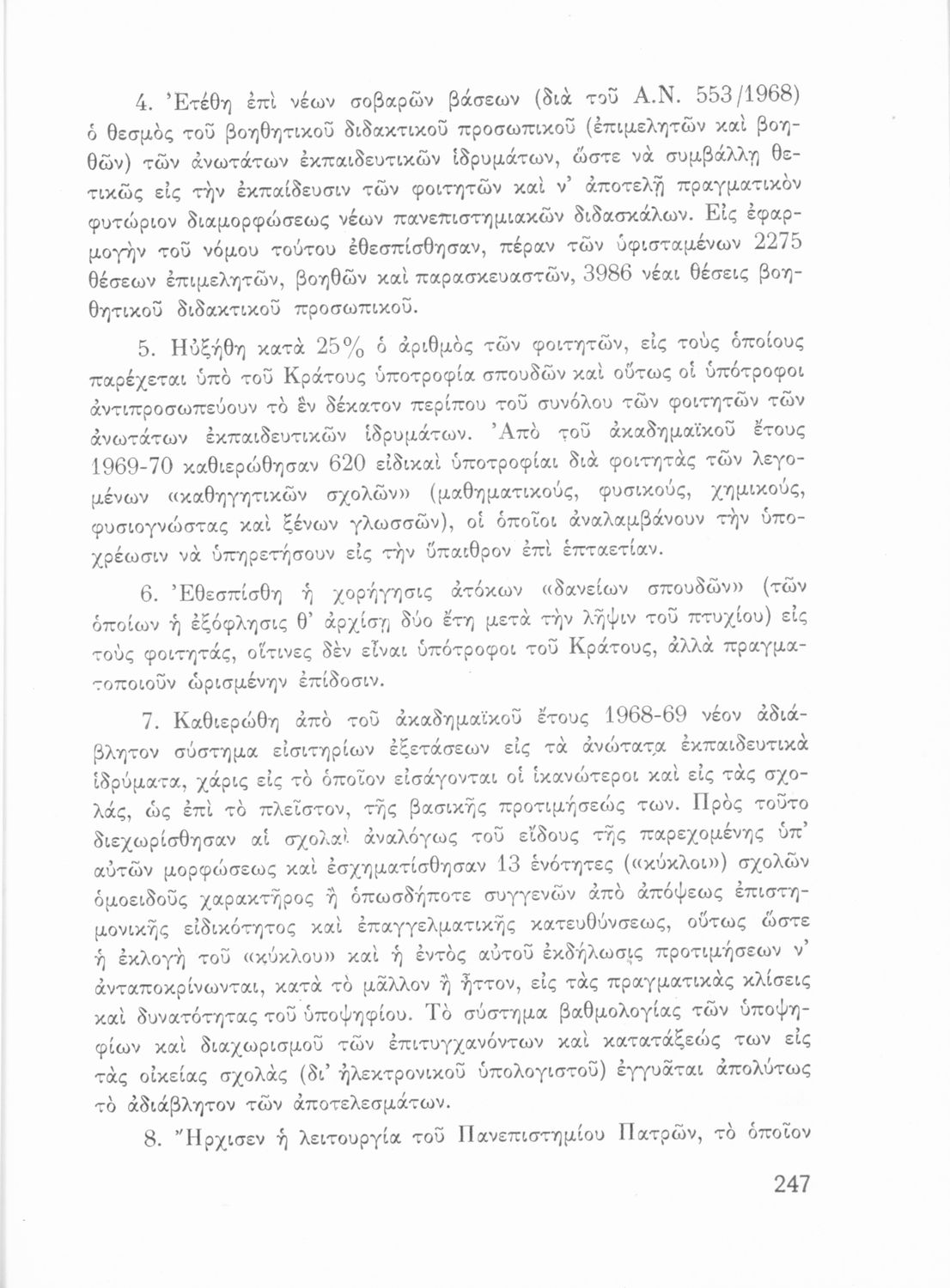 4. Ἐτέθη ἐπὶ νέων σοβαρῶν βάσεων (διὰ τοῦ Α.Ν. 553/1968) ὁ θεσμὸς τοῦ βοηθητικοῦ διδακτικοῦ προσωπικοῦ (ἐπιμελητῶν καὶ βοηθῶν) τῶν ἀνωτάτων ἐκπαιδευτικῶν ἱδρυμάτων, ὥστε νὰ συμβάλλῃ θετικῶς εἰς τὴν ἐκπαίδευσιν τῶν φοιτητῶν καὶ ν' ἀποτελῇ πραγματικὸν φυτώριον διαμορφώσεως νέων πανεπιστημιακῶν διδασκάλων. Εἰς ἐφαρμογὴν τοῦ νόμου τούτου ἐθεσπίσθησαν, πέραν τῶν ὑφισταμένων 2275 θέσεων ἐπιμελητῶν, βοηθῶν καὶ παρασκευαστῶν, 3986 νέαι θέσεις βοηθητικοῦ διδακτικοῦ προσωπικοῦ.

5. Ηὐξήθη κατὰ 25% ὁ ἀριθμὸς τῶν φοιτητῶν, εἰς τοὺς ὁποίους παρέχεται ὑπὸ τοῦ Κράτους ὑποτροφία σπουδῶν καὶ οὕτως οἱ ὑπότροφοι ἀντιπροσωπεύουν τὸ ἓν δέκατον περίπου τοῦ συνόλου τῶν φοιτητῶν τῶν ἀνωτάτων ἐκπαιδευτικῶν ἱδρυμάτων. Ἀπὸ τοῦ ἀκαδημαϊκοῦ ἔτους 1969-70 καθιερώθησαν 620 εἰδικαὶ ὑποτροφίαι διὰ φοιτητὰς τῶν λεγομένων «καθηγητικῶν σχολῶν» (μαθηματικούς, φυσικούς, χημικούς, φυσιογνώστας καὶ ξένων γλωσσῶν), οἱ ὁποῖοι ἀναλαμβάνουν τὴν ὑποχρέωσιν νὰ ὑπηρετήσουν εἰς τὴν ὕπαιθρον ἐπὶ ἑπταετίαν.

6. Ἐθεσπίσθη ἡ χορήγησις ἀτόκων «δανείων σπουδῶν» (τῶν ὁποίων ἡ ἐξόφλησις θ' ἀρχίσῃ δύο ἔτη μετὰ τὴν λῆψιν τοῦ πτυχίου) εἰς τοὺς φοιτητάς, οἵτινες δὲν εἶναι ὑπότροφοι τοῦ Κράτους, ἀλλὰ πραγματοποιοῦν ὡρισμένην ἐπίδοσιν.

7. Καθιερώθη ἀπὸ τοῦ ἀκαδημαϊκοῦ ἔτους 1968-69 νέον ἀδιάβλητον σύστημα εἰσιτηρίων ἐξετάσεων εἰς τὰ ἀνώτατα ἐκπαιδευτικὰ ἱδρύματα, χάρις εἰς τὸ ὁποῖον εἰσάγονται οἱ ἱκανώτεροι καὶ εἰς τὰς σχολάς, ὡς ἐπὶ τὸ πλεῖστον, τῆς βασικῆς προτιμήσεώς των. Πρὸς τοῦτο διεχωρίσθησαν αἱ σχολαὶ ἀναλόγως τοῦ εἴδους τῆς παρεχομένης ὑπ' αὐτῶν μορφώσεως καὶ ἐσχηματίσθησαν 13 ἑνότητες («κύκλοι») σχολῶν ὁμοειδοῦς χαρακτῆρος ἢ ὁπωσδήποτε συγγενῶν ἀπὸ ἀπόψεως ἐπιστημονικῆς εἰδικότητος καὶ ἐπαγγελματικῆς κατευθύνσεως, οὕτως ὥστε ἡ ἐκλογὴ τοῦ «κύκλου» καὶ ἡ ἐντὸς αὐτοῦ ἐκδήλωσις προτιμήσεων ν' ἀνταποκρίνωνται, κατὰ τὸ μᾶλλον ἢ ἧττον, εἰς τὰς πραγματικὰς κλίσεις καὶ δυνατότητας τοῦ ὑποψηφίου. Τὸ σύστημα βαθμολογίας τῶν ὑποψηφίων καὶ διαχωρισμοῦ τῶν ἐπιτυγχανόντων καὶ κατατάξεώς των εἰς τὰς οἰκείας σχολὰς (δι' ἠλεκτρονικοῦ ὑπολογιστοῦ) ἐγγυᾶται ἀπολύτως τὸ ἀδιάβλητον τῶν ἀποτελεσμάτων.

8. Ἤρχισεν ἡ λειτουργία τοῦ Πανεπιστημίου Πατρῶν, τὸ ὁποῖον

247